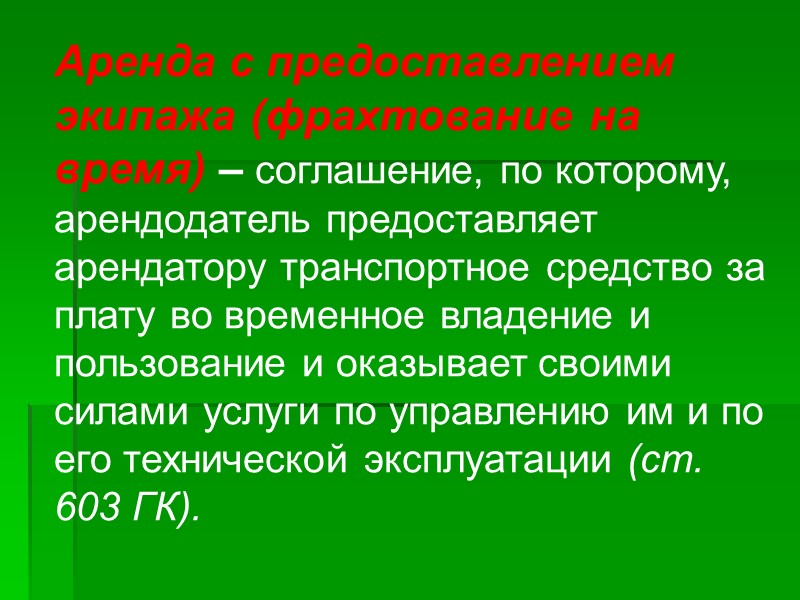 Аренда с предоставлением экипажа (фрахтование на время) – соглашение, по которому, арендодатель предоставляет арендатору транспортное средство за плату во временное владение и пользование и оказывает своими силами услуги по управлению им и по его технической эксплуатации (ст. 603 ГК).